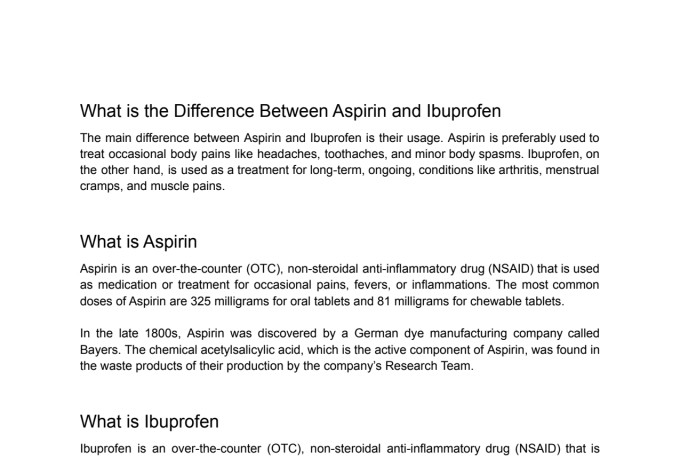 What is the Difference Between Aspirin and Ibuprofen

The main difference between Aspirin and Ibuprofen is their usage. Aspirin is preferably used to treat occasional body pains like headaches, toothaches, and minor body spasms. Ibuprofen, on the other hand, is used as a treatment for long-term, ongoing, conditions like arthritis, menstrual cramps, and muscle pains.

What is Aspirin

Aspirin is an over-the-counter (OTC), non-steroidal anti-inflammatory drug (NSAID) that is used as medication or treatment for occasional pains, fevers, or inflammations. The most common doses of Aspirin are 325 milligrams for oral tablets and 81 milligrams for chewable tablets.

In the late 1800s, Aspirin was discovered by a German dye manufacturing company called Bayers. The chemical acetylsalicylic acid, which is the active component of Aspirin, was found in the waste products of their production by the company's Research Team.

What is Ibuprofen

Ibuprofen is an over-the-counter (OTC), non-steroidal anti-inflammatory drug (NSAID) that is